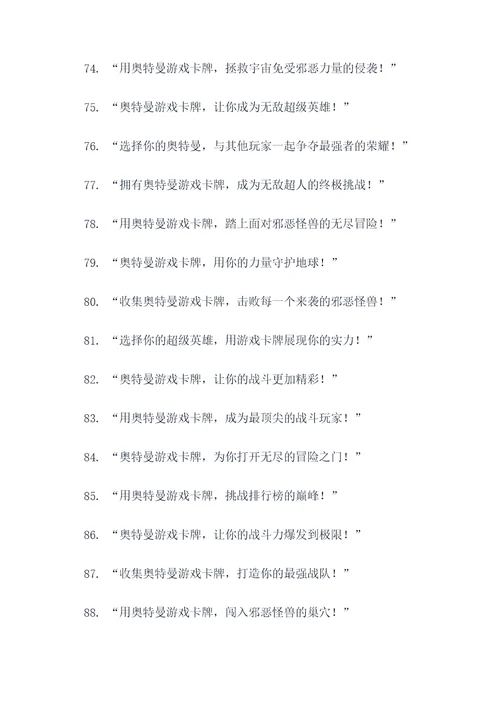 74. “用奥特曼游戏卡牌，拯救宇宙免受邪恶力量的侵袭！”

75. “奥特曼游戏卡牌，让你成为无敌超级英雄！”

76. “选择你的奥特曼，与其他玩家一起争夺最强者的荣耀！”

77. “拥有奥特曼游戏卡牌，成为无敌超人的终极挑战！”

78. “用奥特曼游戏卡牌，踏上面对邪恶怪兽的无尽冒险！”

79. “奥特曼游戏卡牌，用你的力量守护地球！”

80. “收集奥特曼游戏卡牌，击败每一个来袭的邪恶怪兽！”

81. “选择你的超级英雄，用游戏卡牌展现你的实力！”

82. “奥特曼游戏卡牌，让你的战斗更加精彩！”

83. “用奥特曼游戏卡牌，成为最顶尖的战斗玩家！”

84. “奥特曼游戏卡牌，为你打开无尽的冒险之门！”

85. “用奥特曼游戏卡牌，挑战排行榜的巅峰！”

86. “奥特曼游戏卡牌，让你的战斗力爆发到极限！”

87. “收集奥特曼游戏卡牌，打造你的最强战队！”

88. “用奥特曼游戏卡牌，闯入邪恶怪兽的巢穴！”